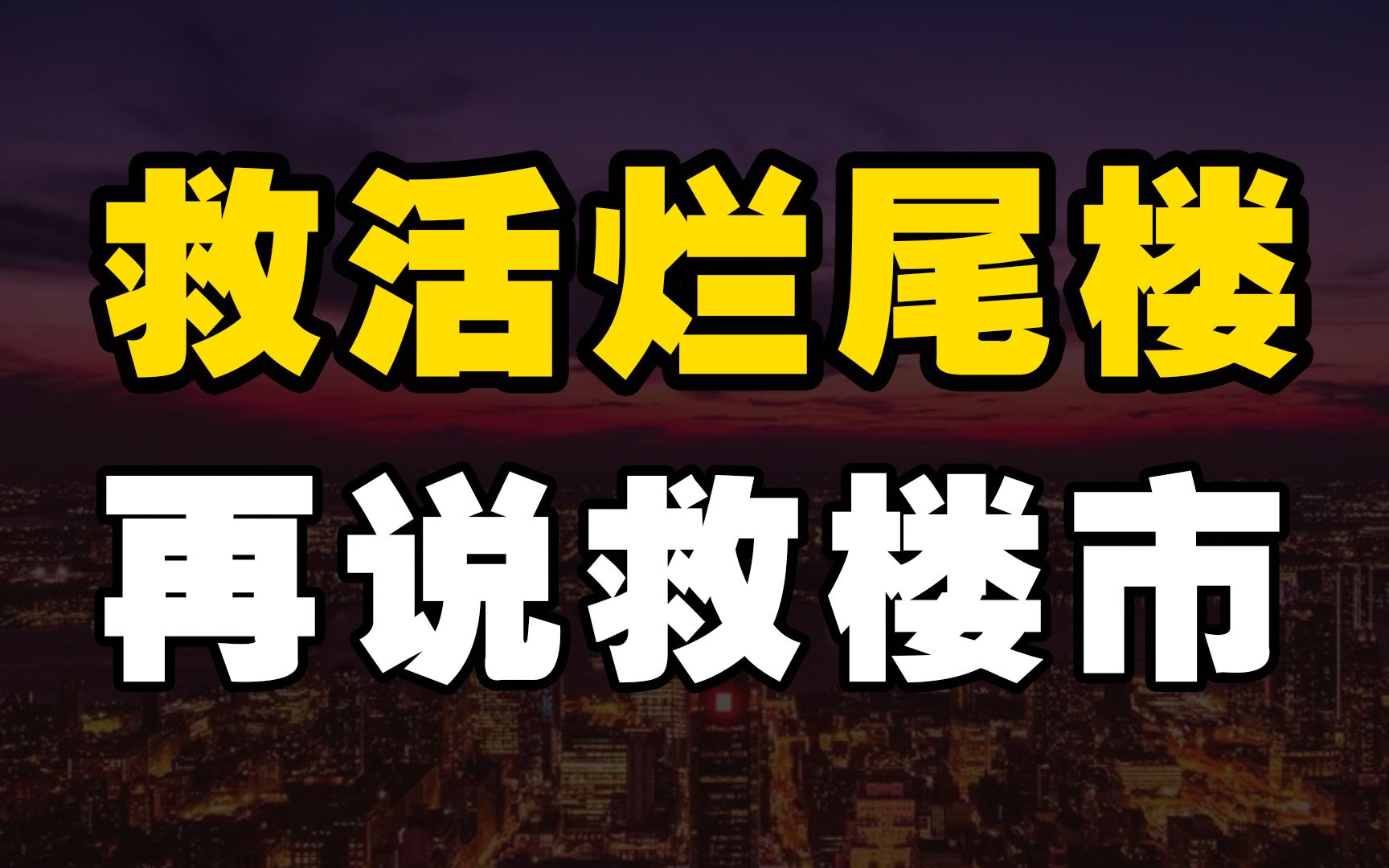 救活烂尾楼
再说救楼市